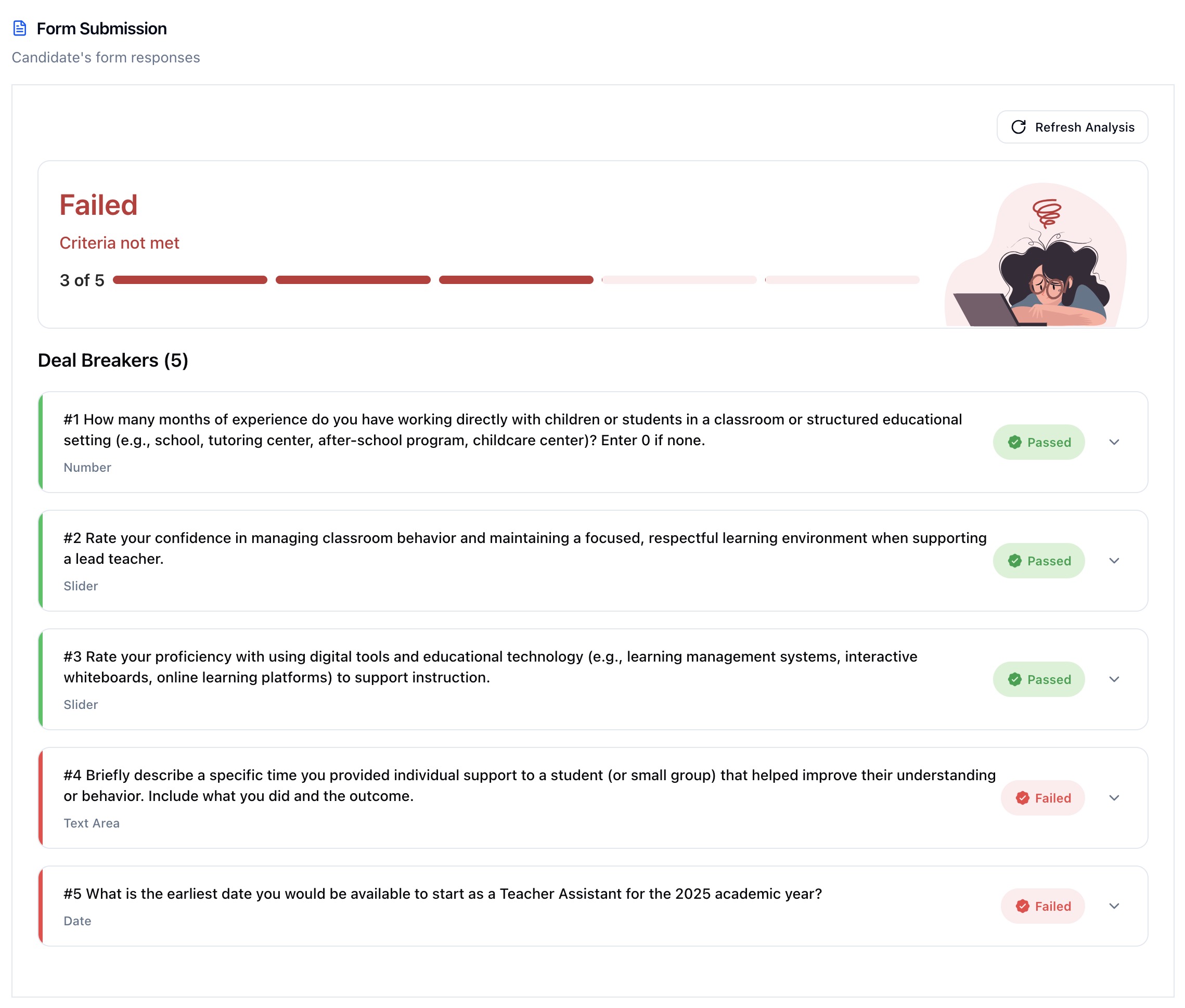 Form Submission

Candidate's form responses

Refresh Analysis

Failed

Criteria not met

3 of 5

Deal Breakers (5)

#1 How many months of experience do you have working directly with children or students in a classroom or structured educational setting (e.g., school, tutoring center, after-school program, childcare center)? Enter 0 if none.

Number

Passed

#2 Rate your confidence in managing classroom behavior and maintaining a focused, respectful learning environment when supporting a lead teacher.

Slider

Passed

#3 Rate your proficiency with using digital tools and educational technology (e.g., learning management systems, interactive whiteboards, online learning platforms) to support instruction.

Slider

Passed

#4 Briefly describe a specific time you provided individual support to a student (or small group) that helped improve their understanding or behavior. Include what you did and the outcome.

Text Area

Failed

#5 What is the earliest date you would be available to start as a Teacher Assistant for the 2025 academic year?

Date

Failed